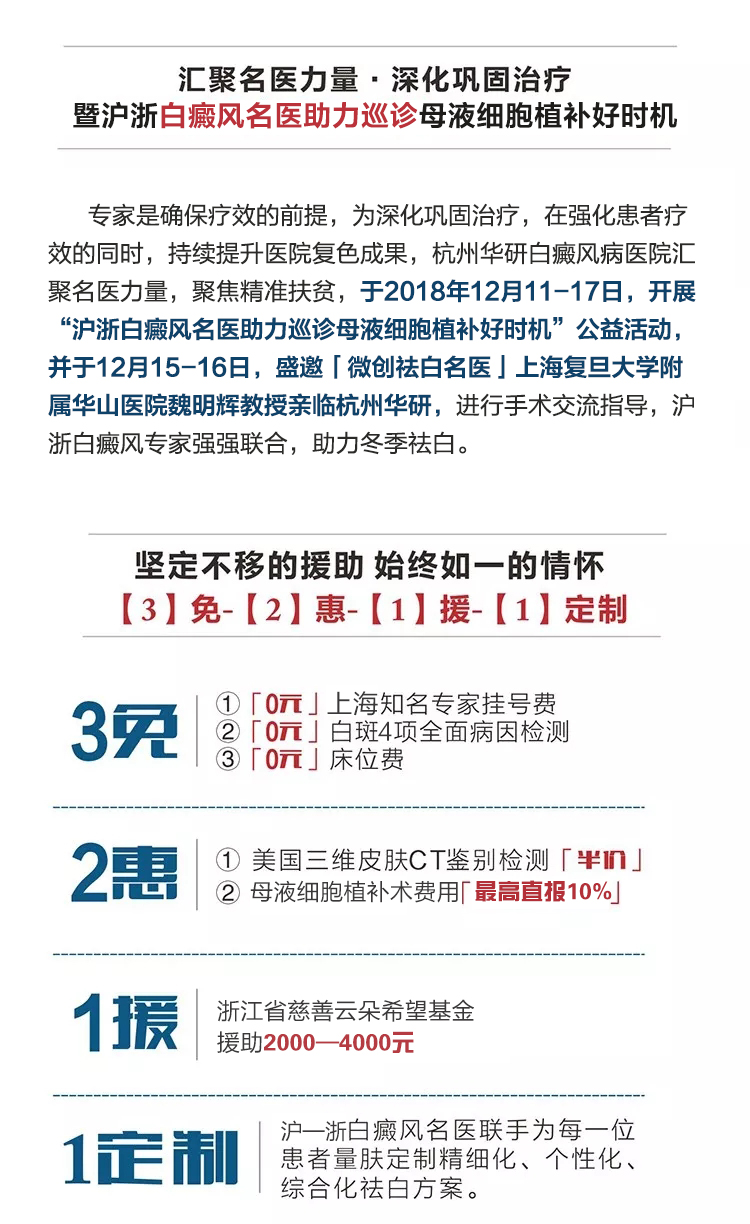 汇聚名医力量 · 深化巩固治疗
暨沪浙白癜风名医助力巡诊母液细胞植补好时机

专家是确保疗效的前提，为深化巩固治疗，在强化患者疗效的同时，持续提升医院复色成果，杭州华研白癜风病医院汇聚名医力量，聚焦精准扶贫，于2018年12月11-17日，开展“沪浙白癜风名医助力巡诊母液细胞植补好时机”公益活动，并于12月15-16日，盛邀「微创祛白名医」上海复旦大学附属华山医院魏明辉教授亲临杭州华研，进行手术交流指导，沪浙白癜风专家强强联合，助力冬季祛白。

坚定不移的援助 始终如一的情怀
【3】免-【2】惠-【1】援-【1】定制

3免
①「0元」上海知名专家挂号费
②「0元」白斑4项全面病因检测
③「0元」床位费

2惠
① 美国三维皮肤CT鉴别检测「半价」
② 母液细胞植补术费用「最高直报10%」

1援
浙江省慈善云朵希望基金
援助2000—4000元

1定制
沪—浙白癜风名医联手为每一位患者量肤定制精细化、个性化、综合化祛白方案。